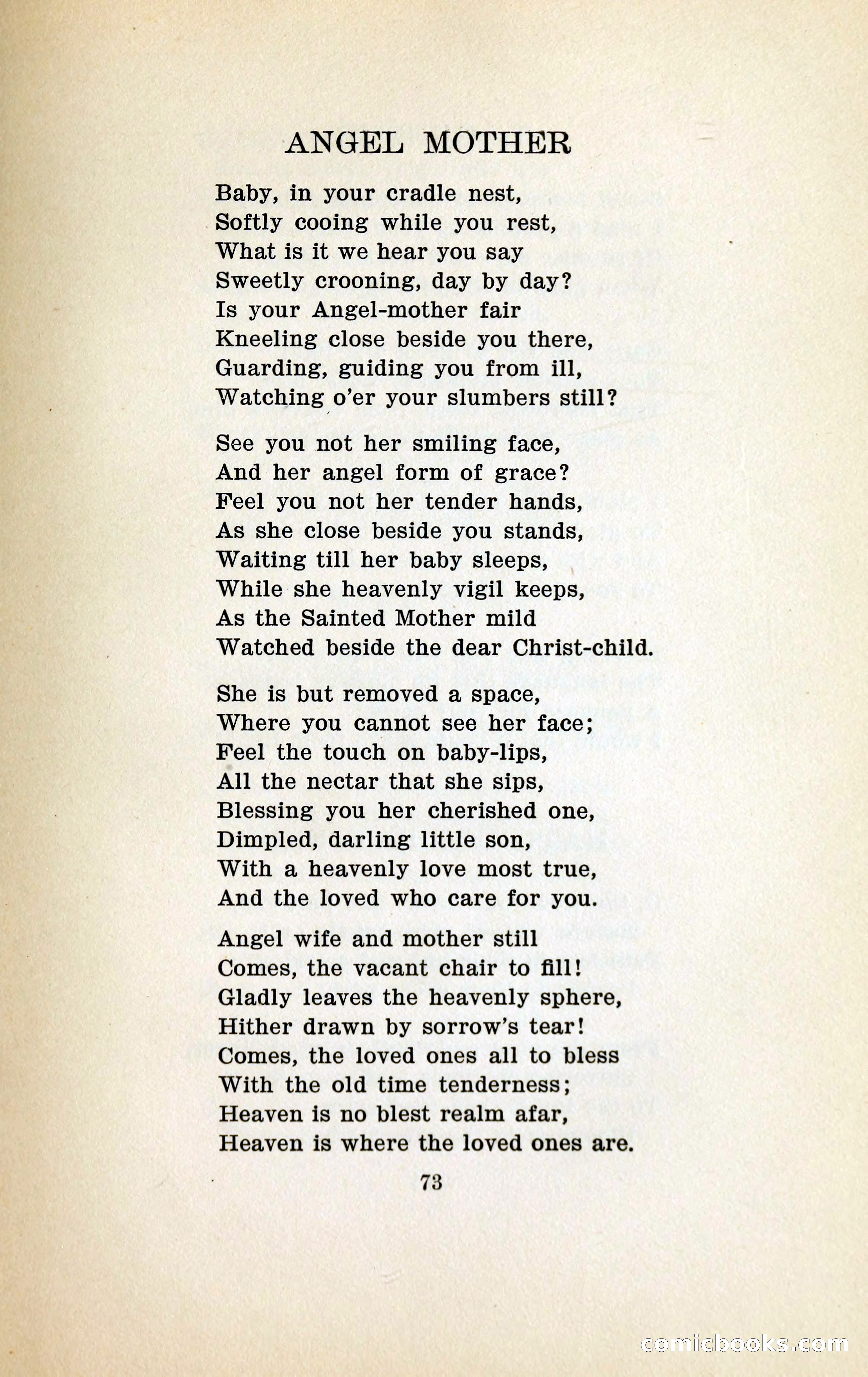 ANGEL MOTHER

Baby, in your cradle nest,
Softly cooing while you rest,
What is it we hear you say
Sweetly crooning, day by day?
Is your Angel-mother fair
Kneeling close beside you there,
Guarding, guiding you from ill,
Watching o'er your slumbers still?

See you not her smiling face,
And her angel form of grace?
Feel you not her tender hands,
As she close beside you stands,
Waiting till her baby sleeps,
While she heavenly vigil keeps,
As the Sainted Mother mild
Watched beside the dear Christ-child.

She is but removed a space,
Where you cannot see her face;
Feel the touch on baby-lips,
All the nectar that she sips,
Blessing you her cherished one,
Dimpled, darling little son,
With a heavenly love most true,
And the loved who care for you.

Angel wife and mother still
Comes, the vacant chair to fill!
Gladly leaves the heavenly sphere,
Hither drawn by sorrow's tear!
Comes, the loved ones all to bless
With the old time tenderness;
Heaven is no blest realm afar,
Heaven is where the loved ones are.

73

comicbooks.com